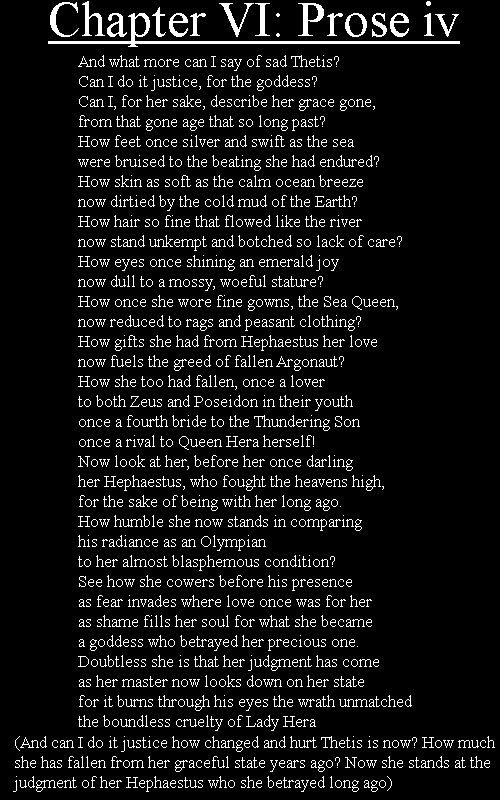 Chapter VI: Prose iv

And what more can I say of sad Thetis?
Can I do it justice, for the goddess?
Can I, for her sake, describe her grace gone,
from that gone age that so long past?
How feet once silver and swift as the sea
were bruised to the beating she had endured?
How skin as soft as the calm ocean breeze
now dirtied by the cold mud of the Earth?
How hair so fine that flowed like the river
now stand unkempt and botched so lack of care?
How eyes once shining an emerald joy
now dull to a mossy, woeful stature?
How once she wore fine gowns, the Sea Queen,
now reduced to rags and peasant clothing?
How gifts she had from Hephaestus her love
now fuels the greed of fallen Argonaut?
How she too had fallen, once a lover
to both Zeus and Poseidon in their youth
once a fourth bride to the Thundering Son
once a rival to Queen Hera herself!
Now look at her, before her once darling
her Hephaestus, who fought the heavens high,
for the sake of being with her long ago.
How humble she now stands in comparing
his radiance as an Olympian
to her almost blasphemous condition?
See how she cowers before his presence
as fear invades where love once was for her
as shame fills her soul for what she became
a goddess who betrayed her precious one.
Doubtless she is that her judgment has come
as her master now looks down on her state
for it burns through his eyes the wrath unmatched
the boundless cruelty of Lady Hera

(And can I do it justice how changed and hurt Thetis is now? How much she has fallen from her graceful state years ago? Now she stands at the judgment of her Hephaestus who she betrayed long ago)